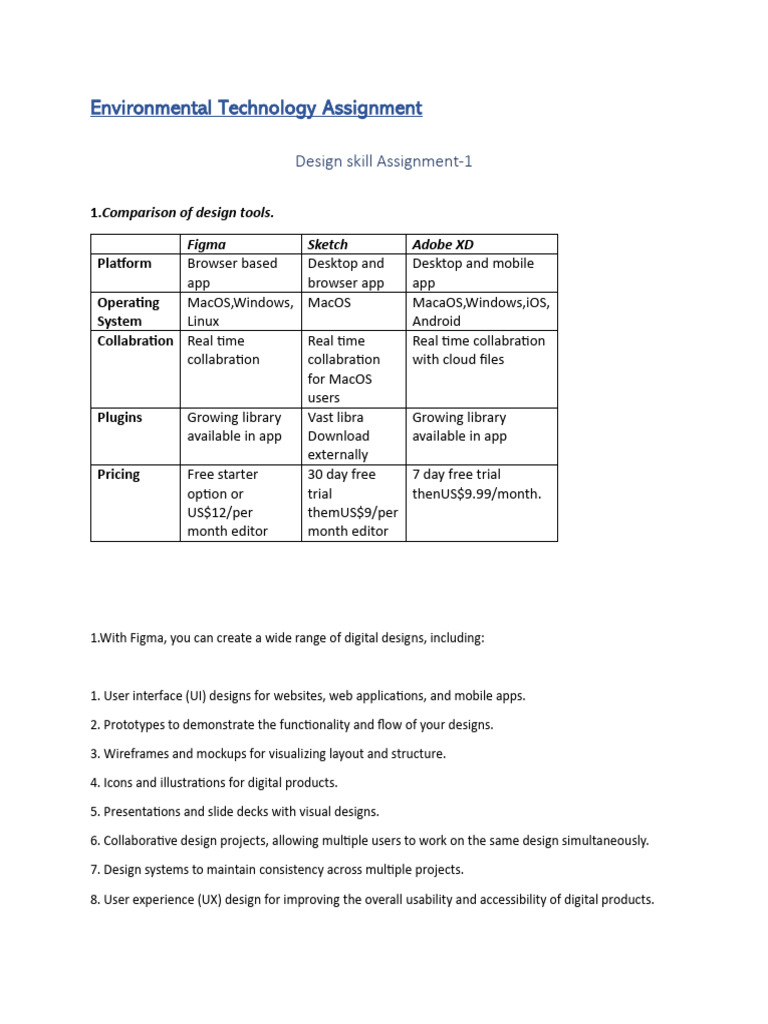 Environmental Technology Assignment

Design skill Assignment-1

1.Comparison of design tools.

| | Figma | Sketch | Adobe XD |
|---|---|---|---|
| Platform | Browser based app | Desktop and browser app | Desktop and mobile app |
| Operating System | MacOS,Windows, Linux | MacOS | MacaOS,Windows,iOS, Android |
| Collabration | Real time collabration | Real time collabration for MacOS users | Real time collabration with cloud files |
| Plugins | Growing library available in app | Vast libra Download externally | Growing library available in app |
| Pricing | Free starter option or US$12/per month editor | 30 day free trial themUS$9/per month editor | 7 day free trial thenUS$9.99/month. |

1.With Figma, you can create a wide range of digital designs, including:

1. User interface (UI) designs for websites, web applications, and mobile apps.

2. Prototypes to demonstrate the functionality and flow of your designs.

3. Wireframes and mockups for visualizing layout and structure.

4. Icons and illustrations for digital products.

5. Presentations and slide decks with visual designs.

6. Collaborative design projects, allowing multiple users to work on the same design simultaneously.

7. Design systems to maintain consistency across multiple projects.

8. User experience (UX) design for improving the overall usability and accessibility of digital products.